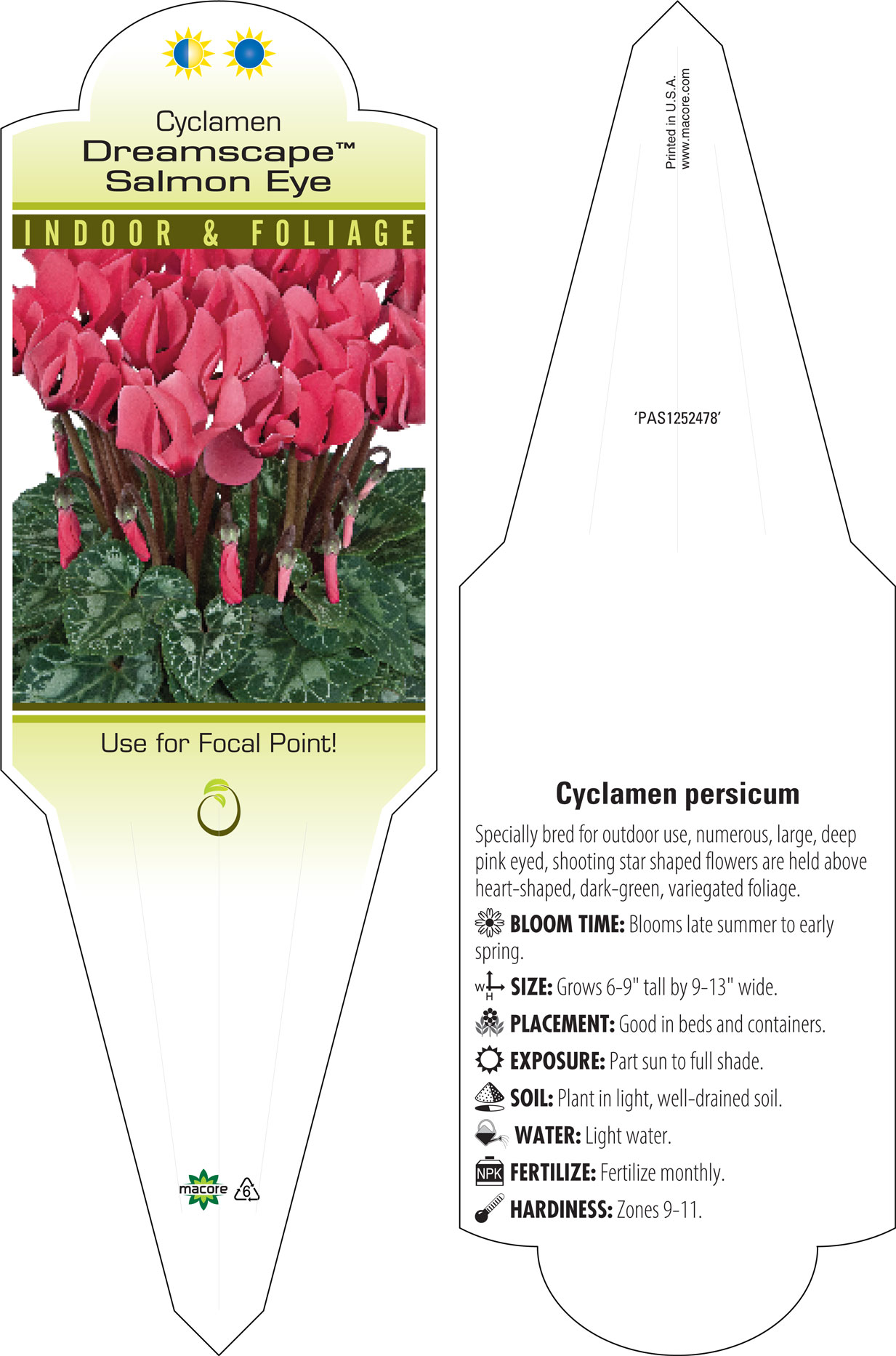 Cyclamen
Dreamscape™
Salmon Eye

INDOOR & FOLIAGE

Use for Focal Point!

macore 6

Printed in U.S.A.
www.macore.com

'PAS1252478'

Cyclamen persicum

Specially bred for outdoor use, numerous, large, deep pink eyed, shooting star shaped flowers are held above heart-shaped, dark-green, variegated foliage.

BLOOM TIME: Blooms late summer to early spring.

W H SIZE: Grows 6-9" tall by 9-13" wide.

PLACEMENT: Good in beds and containers.

EXPOSURE: Part sun to full shade.

SOIL: Plant in light, well-drained soil.

WATER: Light water.

NPK FERTILIZE: Fertilize monthly.

HARDINESS: Zones 9-11.